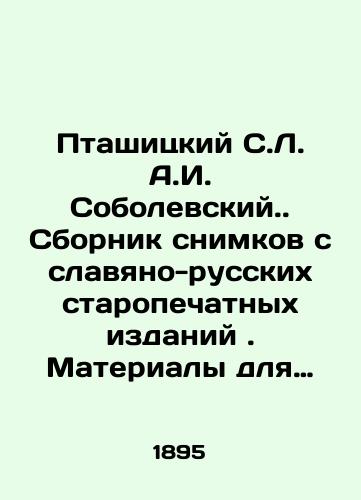 Пташицкий С.Л. А.И. Соболевский.. Сборник снимков с славяно-русских старопечатных изданий . Материалы для…

1895